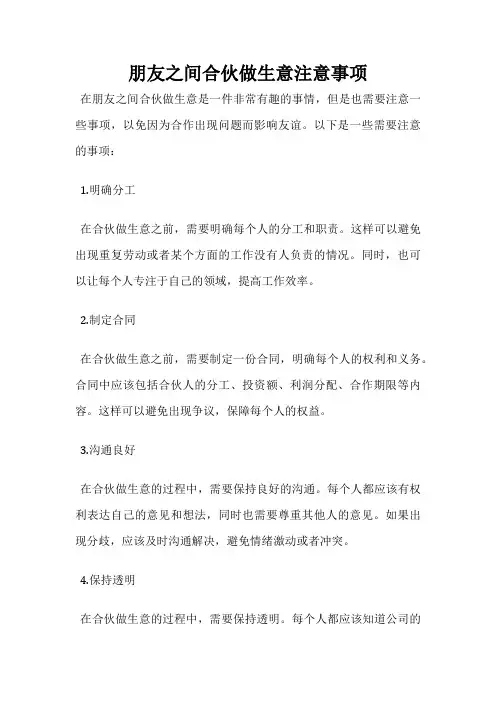 朋友之间合伙做生意注意事项

在朋友之间合伙做生意是一件非常有趣的事情，但是也需要注意一些事项，以免因为合作出现问题而影响友谊。以下是一些需要注意的事项：

1.明确分工

在合伙做生意之前，需要明确每个人的分工和职责。这样可以避免出现重复劳动或者某个方面的工作没有人负责的情况。同时，也可以让每个人专注于自己的领域，提高工作效率。

2.制定合同

在合伙做生意之前，需要制定一份合同，明确每个人的权利和义务。合同中应该包括合伙人的分工、投资额、利润分配、合作期限等内容。这样可以避免出现争议，保障每个人的权益。

3.沟通良好

在合伙做生意的过程中，需要保持良好的沟通。每个人都应该有权利表达自己的意见和想法，同时也需要尊重其他人的意见。如果出现分歧，应该及时沟通解决，避免情绪激动或者冲突。

4.保持透明

在合伙做生意的过程中，需要保持透明。每个人都应该知道公司的